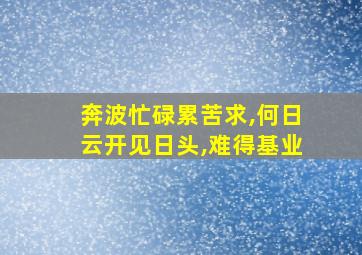 奔波忙碌累苦求,何日云开见日头,难得基业